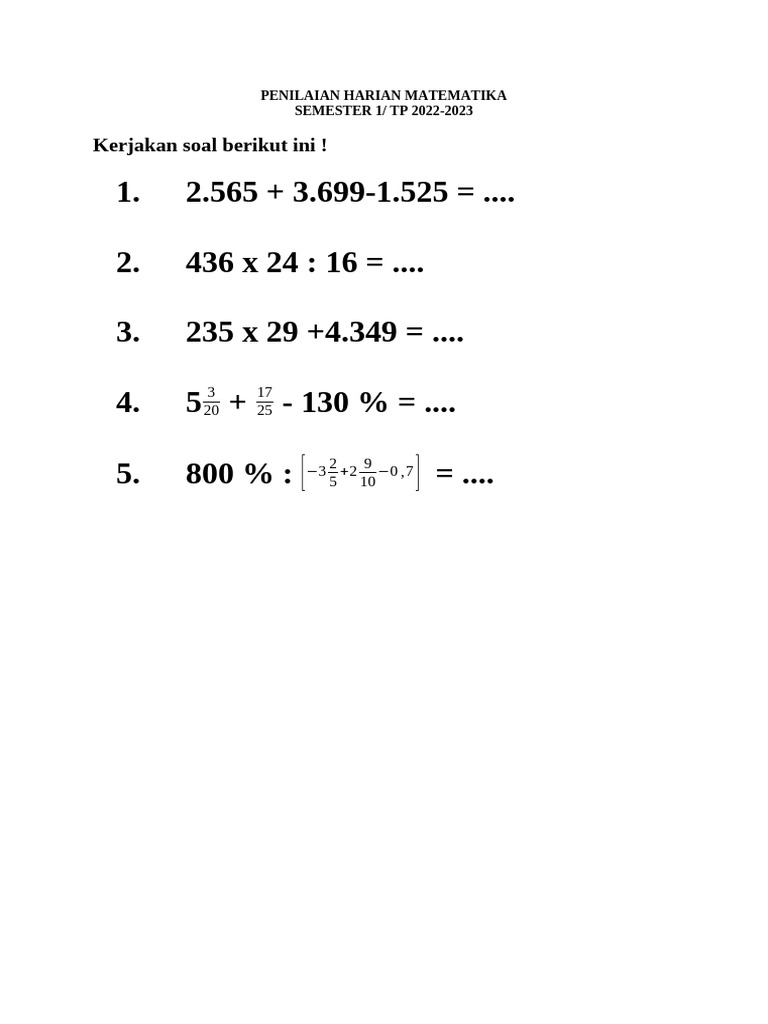 PENILAIAN HARIAN MATEMATIKA
SEMESTER 1/ TP 2022-2023

Kerjakan soal berikut ini !

1. 2.565 + 3.699-1.525 = ....

2. 436 x 24 : 16 = ....

3. 235 x 29 +4.349 = ....

4. $5\frac{3}{20}$ + $\frac{17}{25}$ - 130 % = ....

5. 800 % : $\left[-3\frac{2}{5}+2\frac{9}{10}-0,7\right]$ = ....